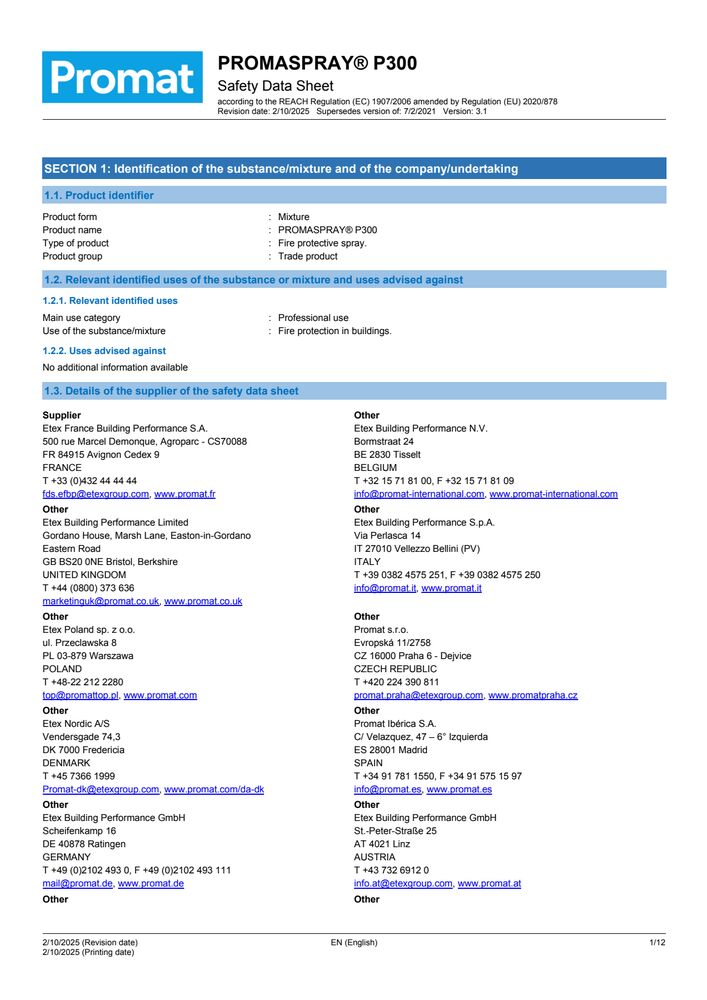 Promat

PROMASPRAY® P300
Safety Data Sheet
according to the REACH Regulation (EC) 1907/2006 amended by Regulation (EU) 2020/878
Revision date: 2/10/2025 Supersedes version of: 7/2/2021 Version: 3.1

SECTION 1: Identification of the substance/mixture and of the company/undertaking

1.1. Product identifier

Product form : Mixture
Product name : PROMASPRAY® P300
Type of product : Fire protective spray.
Product group : Trade product

1.2. Relevant identified uses of the substance or mixture and uses advised against

1.2.1. Relevant identified uses

Main use category : Professional use
Use of the substance/mixture : Fire protection in buildings.

1.2.2. Uses advised against

No additional information available

1.3. Details of the supplier of the safety data sheet

Supplier
Etex France Building Performance S.A.
500 rue Marcel Demonque, Agroparc - CS70088
FR 84915 Avignon Cedex 9
FRANCE
T +33 (0)432 44 44 44
fds.efbp@etexgroup.com, www.promat.fr

Other
Etex Building Performance Limited
Gordano House, Marsh Lane, Easton-in-Gordano
Eastern Road
GB BS20 0NE Bristol, Berkshire
UNITED KINGDOM
T +44 (0800) 373 636
marketinguk@promat.co.uk, www.promat.co.uk

Other
Etex Poland sp. z o.o.
ul. Przeclawska 8
PL 03-879 Warszawa
POLAND
T +48-22 212 2280
top@promattop.pl, www.promat.com

Other
Etex Nordic A/S
Vendersgade 74,3
DK 7000 Fredericia
DENMARK
T +45 7366 1999
Promat-dk@etexgroup.com, www.promat.com/da-dk

Other
Etex Building Performance GmbH
Scheifenkamp 16
DE 40878 Ratingen
GERMANY
T +49 (0)2102 493 0, F +49 (0)2102 493 111
mail@promat.de, www.promat.de

Other

Other
Etex Building Performance N.V.
Bormstraat 24
BE 2830 Tisselt
BELGIUM
T +32 15 71 81 00, F +32 15 71 81 09
info@promat-international.com, www.promat-international.com

Other
Etex Building Performance S.p.A.
Via Perlasca 14
IT 27010 Vellezzo Bellini (PV)
ITALY
T +39 0382 4575 251, F +39 0382 4575 250
info@promat.it, www.promat.it

Other
Promat s.r.o.
Evropská 11/2758
CZ 16000 Praha 6 - Dejvice
CZECH REPUBLIC
T +420 224 390 811
promat.praha@etexgroup.com, www.promatpraha.cz

Other
Promat Ibérica S.A.
C/ Velazquez, 47 – 6° Izquierda
ES 28001 Madrid
SPAIN
T +34 91 781 1550, F +34 91 575 15 97
info@promat.es, www.promat.es

Other
Etex Building Performance GmbH
St.-Peter-Straße 25
AT 4021 Linz
AUSTRIA
T +43 732 6912 0
info.at@etexgroup.com, www.promat.at

Other

2/10/2025 (Revision date)
2/10/2025 (Printing date)
EN (English)
1/12